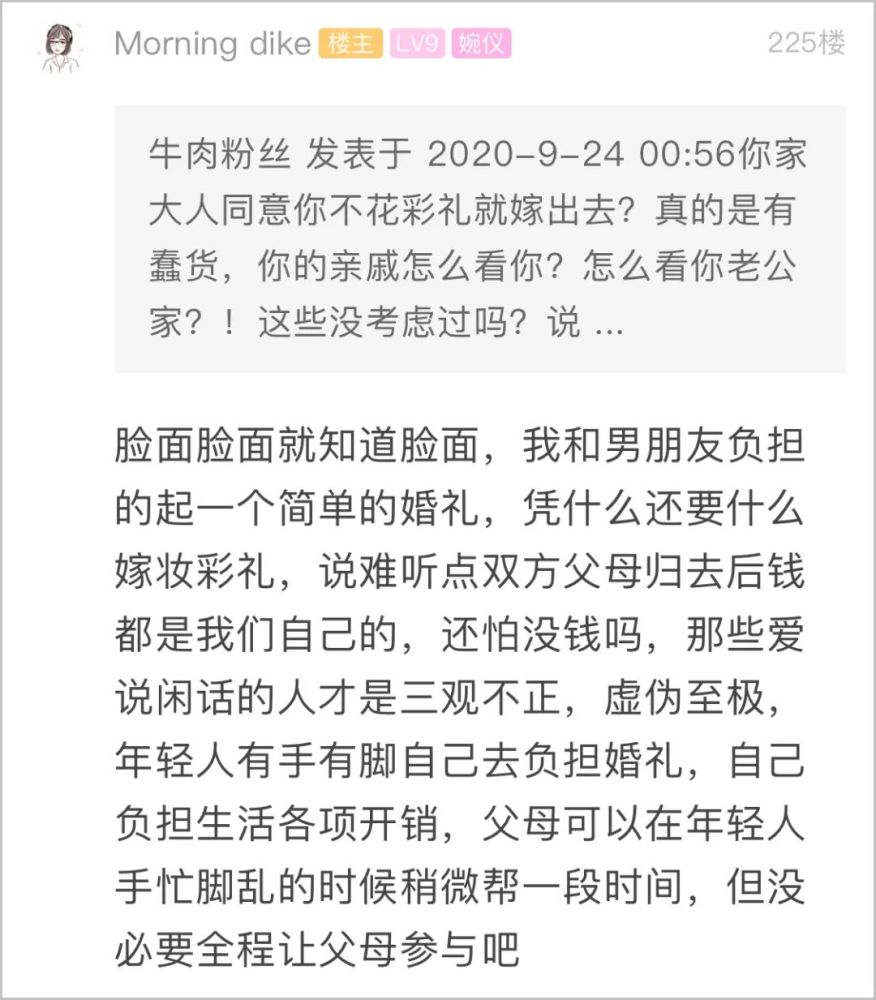 Morning dike 楼主 LV9 婉仪 225楼

牛肉粉丝 发表于 2020-9-24 00:56你家大人同意你不花彩礼就嫁出去？真的是有蠢货，你的亲戚怎么看你？怎么看你老公家？！这些没考虑过吗？说 ...

脸面脸面就知道脸面，我和男朋友负担的起一个简单的婚礼，凭什么还要什么嫁妆彩礼，说难听点双方父母归去后钱都是我们自己的，还怕没钱吗，那些爱说闲话的人才是三观不正，虚伪至极，年轻人有手有脚自己去负担婚礼，自己负担生活各项开销，父母可以在年轻人手忙脚乱的时候稍微帮一段时间，但没必要全程让父母参与吧